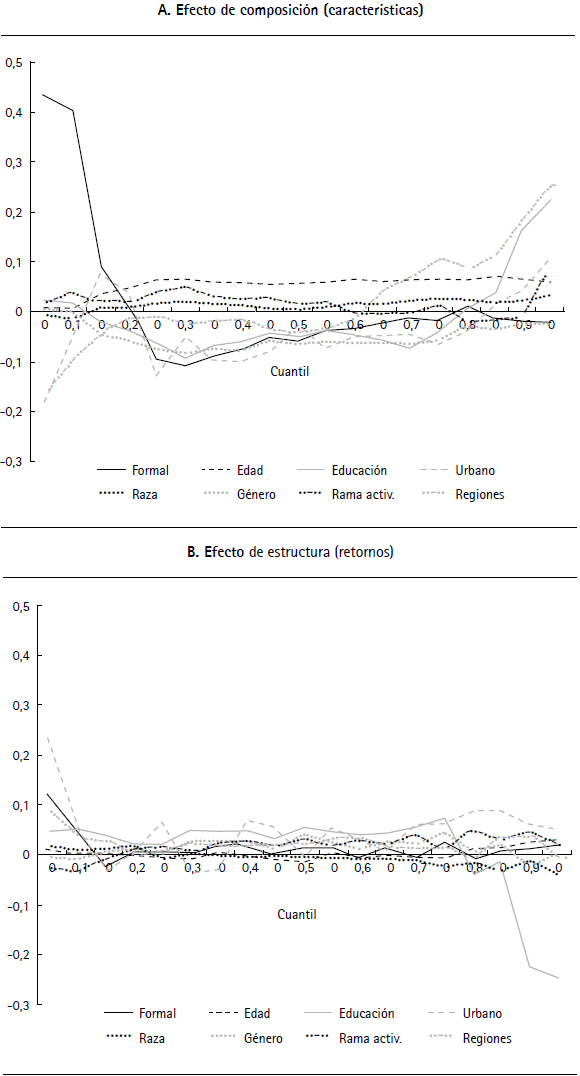 A. Efecto de composición (características)

0,5
0,4
0,3
0,2
0,1
0
-0,1
-0,2
-0,3

0 0,1 0 0,2 0 0,3 0 0,4 0 0,5 0 0,6 0 0,7 0 0,8 0 0,9 0

Cuantil

Formal
Edad
Educación
Urbano
Raza
Género
Rama activ.
Regiones

B. Efecto de estructura (retornos)

0,5
0,4
0,3
0,2
0,1
0
-0,1
-0,2
-0,3

0 0,1 0 0,2 0 0,3 0 0,4 0 0,5 0 0,6 0 0,7 0 0,8 0 0,9 0

Cuantil

Formal
Edad
Educación
Urbano
Raza
Género
Rama activ.
Regiones